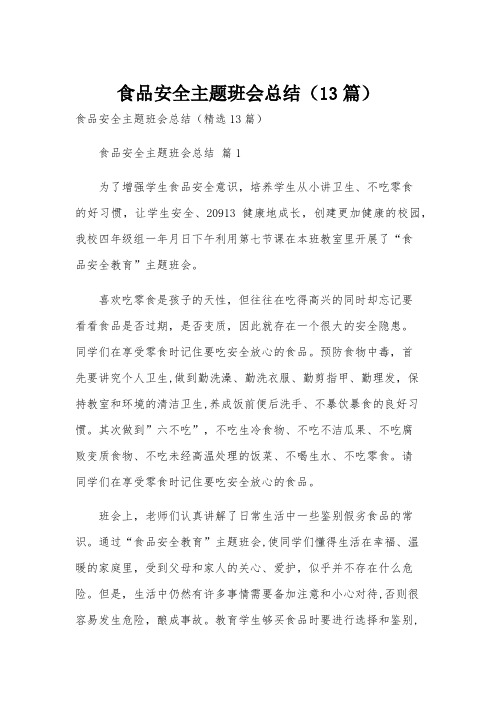 食品安全主题班会总结（13篇）

食品安全主题班会总结（精选13篇）

食品安全主题班会总结 篇1

为了增强学生食品安全意识，培养学生从小讲卫生、不吃零食的好习惯，让学生安全、20913 健康地成长，创建更加健康的校园，我校四年级组一年月日下午利用第七节课在本班教室里开展了“食品安全教育”主题班会。

喜欢吃零食是孩子的天性，但往往在吃得高兴的同时却忘记要看看食品是否过期，是否变质，因此就存在一个很大的安全隐患。同学们在享受零食时记住要吃安全放心的食品。预防食物中毒，首先要讲究个人卫生，做到勤洗澡、勤洗衣服、勤剪指甲、勤理发，保持教室和环境的清洁卫生，养成饭前便后洗手、不暴饮暴食的良好习惯。其次做到”六不吃”，不吃生冷食物、不吃不洁瓜果、不吃腐败变质食物、不吃未经高温处理的饭菜、不喝生水、不吃零食。请同学们在享受零食时记住要吃安全放心的食品。

班会上，老师们认真讲解了日常生活中一些鉴别假劣食品的常识。通过“食品安全教育”主题班会，使同学们懂得生活在幸福、温暖的家庭里，受到父母和家人的关心、爱护，似乎并不存在什么危险。但是，生活中仍然有许多事情需要备加注意和小心对待，否则很容易发生危险，酿成事故。教育学生够买食品时要进行选择和鉴别，